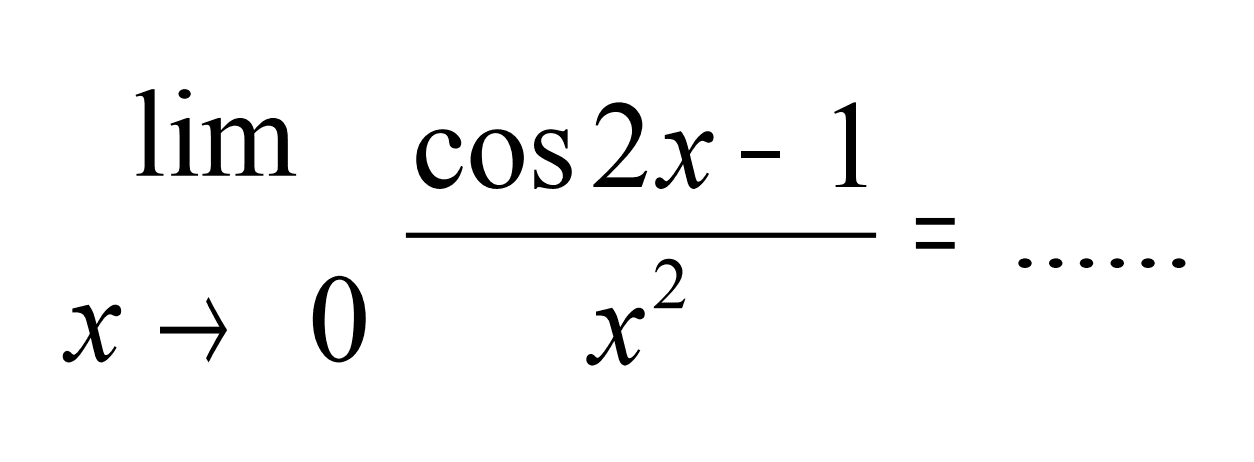 $\lim_{x \to 0} \frac{\cos 2x - 1}{x^2} = \ldots\ldots$